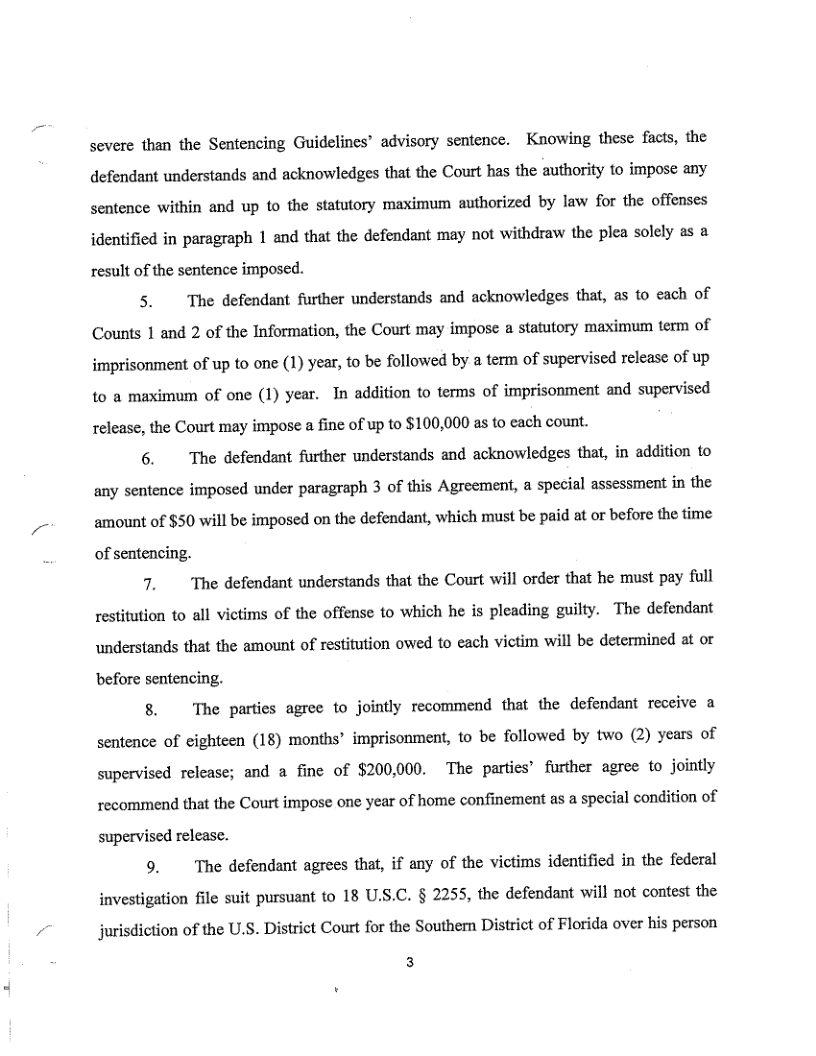 severe than the Sentencing Guidelines' advisory sentence. Knowing these facts, the defendant understands and acknowledges that the Court has the authority to impose any sentence within and up to the statutory maximum authorized by law for the offenses identified in paragraph 1 and that the defendant may not withdraw the plea solely as a result of the sentence imposed.

5. The defendant further understands and acknowledges that, as to each of Counts 1 and 2 of the Information, the Court may impose a statutory maximum term of imprisonment of up to one (1) year, to be followed by a term of supervised release of up to a maximum of one (1) year. In addition to terms of imprisonment and supervised release, the Court may impose a fine of up to \$100,000 as to each count.

6. The defendant further understands and acknowledges that, in addition to any sentence imposed under paragraph 3 of this Agreement, a special assessment in the amount of \$50 will be imposed on the defendant, which must be paid at or before the time of sentencing.

7. The defendant understands that the Court will order that he must pay full restitution to all victims of the offense to which he is pleading guilty. The defendant understands that the amount of restitution owed to each victim will be determined at or before sentencing.

8. The parties agree to jointly recommend that the defendant receive a sentence of eighteen (18) months' imprisonment, to be followed by two (2) years of supervised release; and a fine of \$200,000. The parties' further agree to jointly recommend that the Court impose one year of home confinement as a special condition of supervised release.

9. The defendant agrees that, if any of the victims identified in the federal investigation file suit pursuant to 18 U.S.C. § 2255, the defendant will not contest the jurisdiction of the U.S. District Court for the Southern District of Florida over his person

3